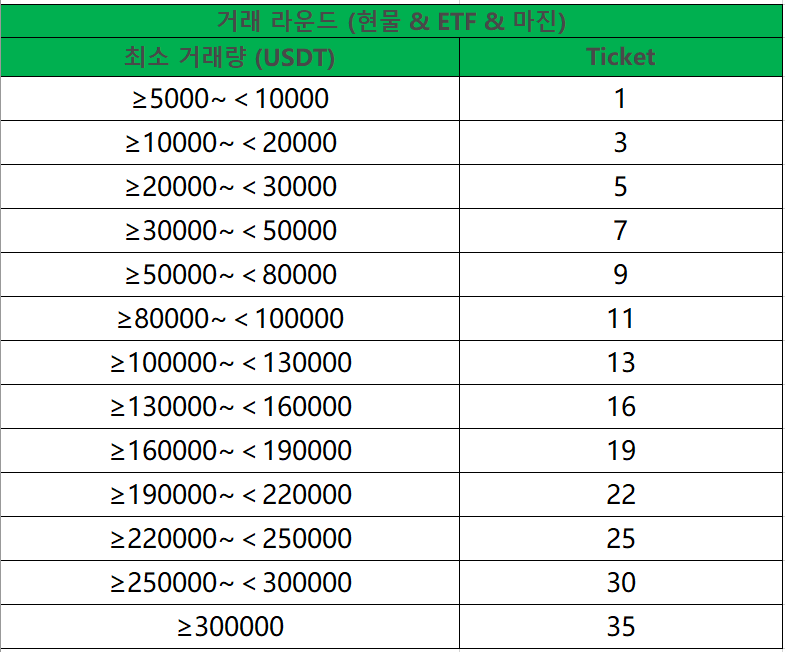 거래 라운드 (현물 & ETF & 마진)

| 최소 거래량 (USDT) | Ticket |
|---|---|
| ≥5000~ < 10000 | 1 |
| ≥10000~ < 20000 | 3 |
| ≥20000~ < 30000 | 5 |
| ≥30000~ < 50000 | 7 |
| ≥50000~ < 80000 | 9 |
| ≥80000~ < 100000 | 11 |
| ≥100000~ < 130000 | 13 |
| ≥130000~ < 160000 | 16 |
| ≥160000~ < 190000 | 19 |
| ≥190000~ < 220000 | 22 |
| ≥220000~ < 250000 | 25 |
| ≥250000~ < 300000 | 30 |
| ≥300000 | 35 |